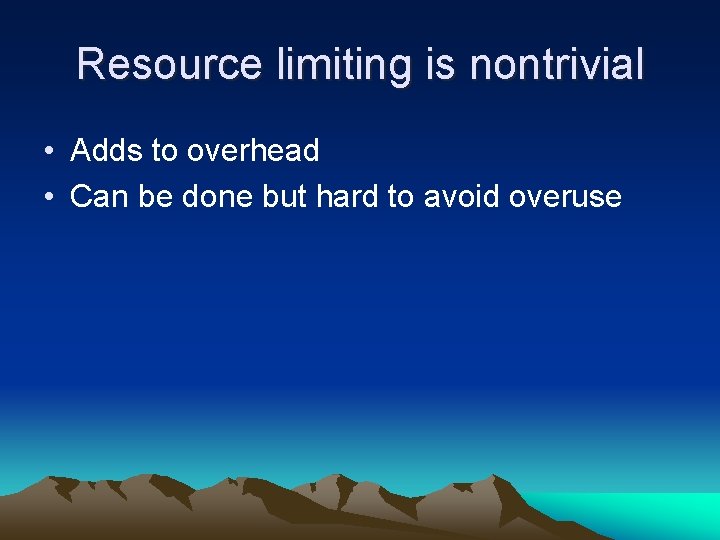 Resource limiting is nontrivial

• Adds to overhead
• Can be done but hard to avoid overuse